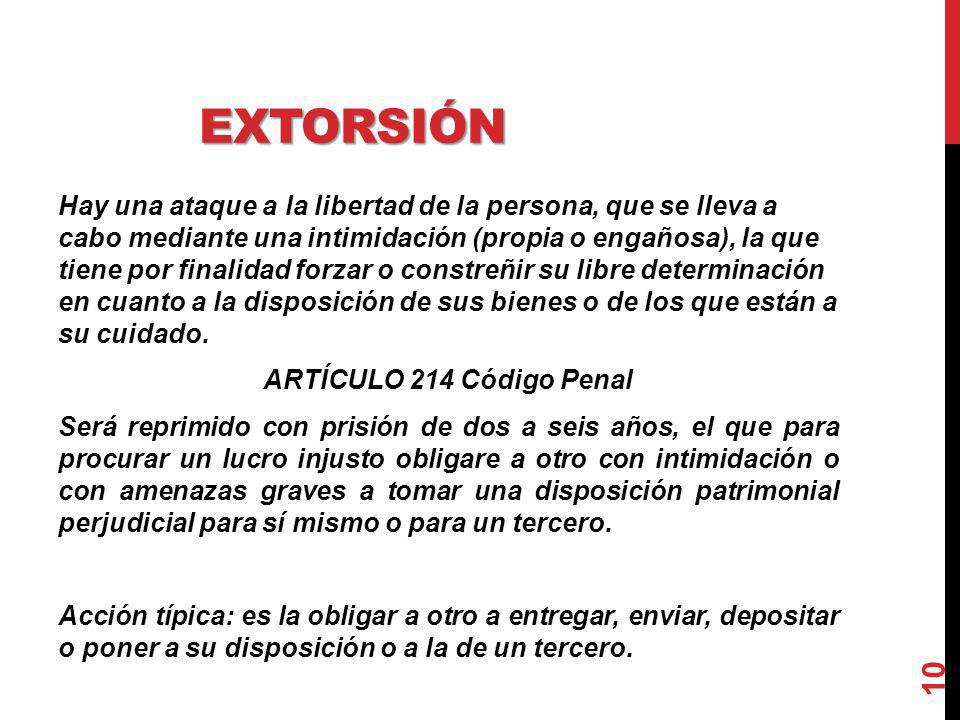 EXTORSIÓN

Hay una ataque a la libertad de la persona, que se lleva a cabo mediante una intimidación (propia o engañosa), la que tiene por finalidad forzar o constreñir su libre determinación en cuanto a la disposición de sus bienes o de los que están a su cuidado.

ARTÍCULO 214 Código Penal

Será reprimido con prisión de dos a seis años, el que para procurar un lucro injusto obligare a otro con intimidación o con amenazas graves a tomar una disposición patrimonial perjudicial para sí mismo o para un tercero.

Acción típica: es la obligar a otro a entregar, enviar, depositar o poner a su disposición o a la de un tercero.

10